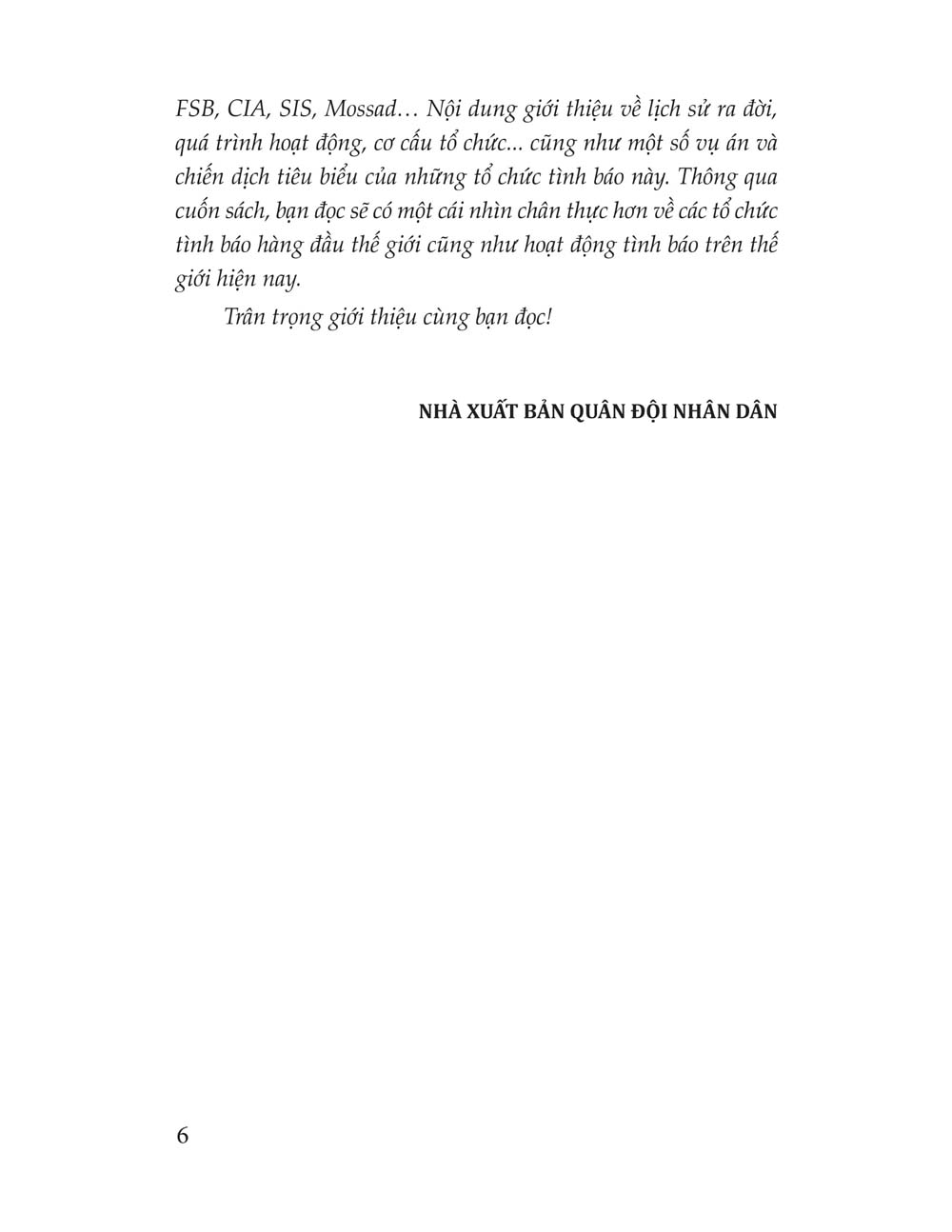 FSB, CIA, SIS, Mossad… Nội dung giới thiệu về lịch sử ra đời, quá trình hoạt động, cơ cấu tổ chức... cũng như một số vụ án và chiến dịch tiêu biểu của những tổ chức tình báo này. Thông qua cuốn sách, bạn đọc sẽ có một cái nhìn chân thực hơn về các tổ chức tình báo hàng đầu thế giới cũng như hoạt động tình báo trên thế giới hiện nay.

Trân trọng giới thiệu cùng bạn đọc!

NHÀ XUẤT BẢN QUÂN ĐỘI NHÂN DÂN

6